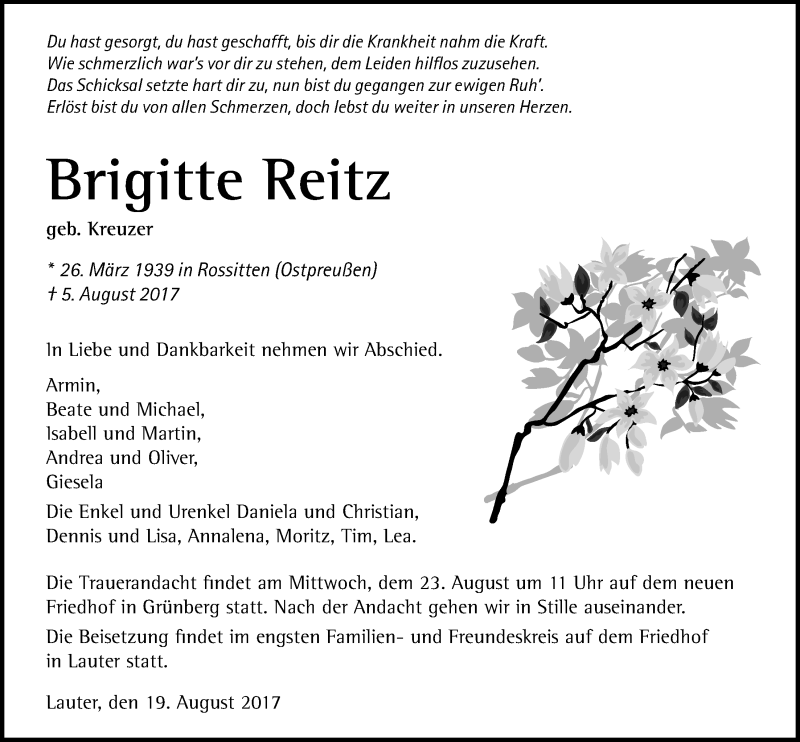 Du hast gesorgt, du hast geschafft, bis dir die Krankheit nahm die Kraft.
Wie schmerzlich war's vor dir zu stehen, dem Leiden hilflos zuzusehen.
Das Schicksal setzte hart dir zu, nun bist du gegangen zur ewigen Ruh'.
Erlöst bist du von allen Schmerzen, doch lebst du weiter in unseren Herzen.

Brigitte Reitz

geb. Kreuzer

* 26. März 1939 in Rossitten (Ostpreußen)
† 5. August 2017

In Liebe und Dankbarkeit nehmen wir Abschied.

Armin,
Beate und Michael,
Isabell und Martin,
Andrea und Oliver,
Giesela

Die Enkel und Urenkel Daniela und Christian,
Dennis und Lisa, Annalena, Moritz, Tim, Lea.

Die Trauerandacht findet am Mittwoch, dem 23. August um 11 Uhr auf dem neuen Friedhof in Grünberg statt. Nach der Andacht gehen wir in Stille auseinander.

Die Beisetzung findet im engsten Familien- und Freundeskreis auf dem Friedhof in Lauter statt.

Lauter, den 19. August 2017